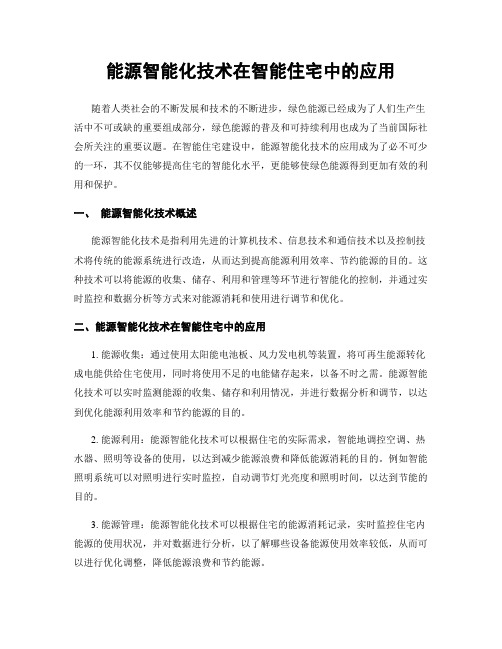 能源智能化技术在智能住宅中的应用

随着人类社会的不断发展和技术的不断进步，绿色能源已经成为了人们生产生活中不可或缺的重要组成部分，绿色能源的普及和可持续利用也成为了当前国际社会所关注的重要议题。在智能住宅建设中，能源智能化技术的应用成为了必不可少的一环，其不仅能够提高住宅的智能化水平，更能够使绿色能源得到更加有效的利用和保护。

一、 能源智能化技术概述

能源智能化技术是指利用先进的计算机技术、信息技术和通信技术以及控制技术将传统的能源系统进行改造，从而达到提高能源利用效率、节约能源的目的。这种技术可以将能源的收集、储存、利用和管理等环节进行智能化的控制，并通过实时监控和数据分析等方式来对能源消耗和使用进行调节和优化。

二、能源智能化技术在智能住宅中的应用

1. 能源收集：通过使用太阳能电池板、风力发电机等装置，将可再生能源转化成电能供给住宅使用，同时将使用不足的电能储存起来，以备不时之需。能源智能化技术可以实时监测能源的收集、储存和利用情况，并进行数据分析和调节，以达到优化能源利用效率和节约能源的目的。

2. 能源利用：能源智能化技术可以根据住宅的实际需求，智能地调控空调、热水器、照明等设备的使用，以达到减少能源浪费和降低能源消耗的目的。例如智能照明系统可以对照明进行实时监控，自动调节灯光亮度和照明时间，以达到节能的目的。

3. 能源管理：能源智能化技术可以根据住宅的能源消耗记录，实时监控住宅内能源的使用状况，并对数据进行分析，以了解哪些设备能源使用效率较低，从而可以进行优化调整，降低能源浪费和节约能源。